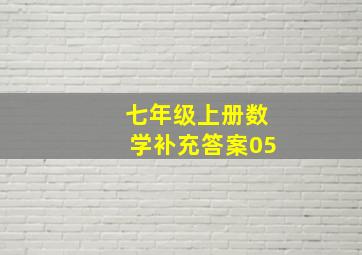 七年级上册数学补充答案05